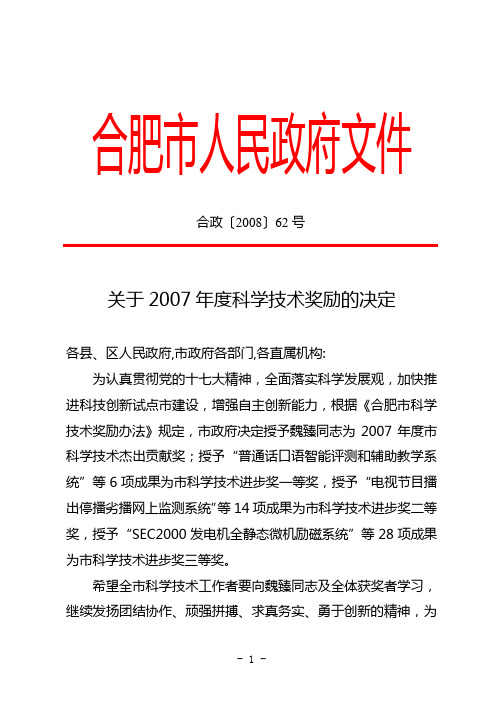 合肥市人民政府文件

合政〔2008〕62 号

关于 2007 年度科学技术奖励的决定

各县、区人民政府,市政府各部门,各直属机构:

为认真贯彻党的十七大精神，全面落实科学发展观，加快推进科技创新试点市建设，增强自主创新能力，根据《合肥市科学技术奖励办法》规定，市政府决定授予魏臻同志为 2007 年度市科学技术杰出贡献奖；授予“普通话口语智能评测和辅助教学系统”等 6 项成果为市科学技术进步奖一等奖，授予“电视节目播出停播劣播网上监测系统”等 14 项成果为市科学技术进步奖二等奖，授予“SEC2000 发电机全静态微机励磁系统”等 28 项成果为市科学技术进步奖三等奖。

希望全市科学技术工作者要向魏臻同志及全体获奖者学习，继续发扬团结协作、顽强拼搏、求真务实、勇于创新的精神，为

- 1 -